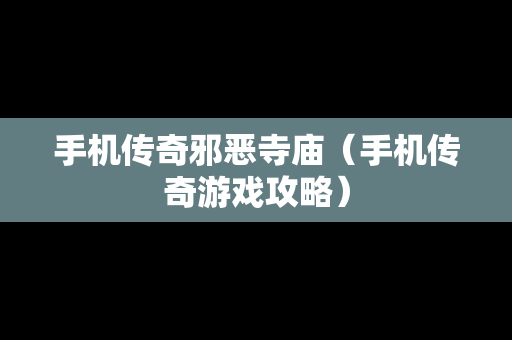 手机传奇邪恶寺庙（手机传奇游戏攻略）